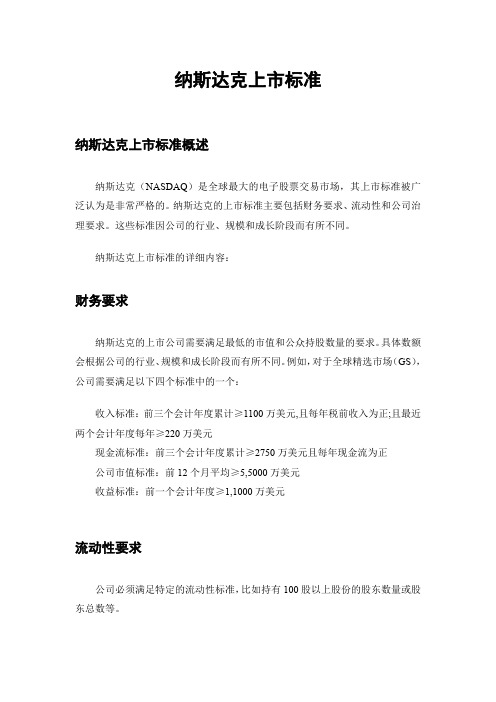 纳斯达克上市标准

纳斯达克上市标准概述

纳斯达克（NASDAQ）是全球最大的电子股票交易市场，其上市标准被广泛认为是非常严格的。纳斯达克的上市标准主要包括财务要求、流动性和公司治理要求。这些标准因公司的行业、规模和成长阶段而有所不同。

纳斯达克上市标准的详细内容：

财务要求

纳斯达克的上市公司需要满足最低的市值和公众持股数量的要求。具体数额会根据公司的行业、规模和成长阶段而有所不同。例如，对于全球精选市场（GS），公司需要满足以下四个标准中的一个：

收入标准：前三个会计年度累计≥1100 万美元,且每年税前收入为正;且最近两个会计年度每年≥220 万美元

现金流标准：前三个会计年度累计≥2750 万美元且每年现金流为正

公司市值标准：前 12 个月平均≥5,5000 万美元

收益标准：前一个会计年度≥1,1000 万美元

流动性要求

公司必须满足特定的流动性标准，比如持有 100 股以上股份的股东数量或股东总数等。